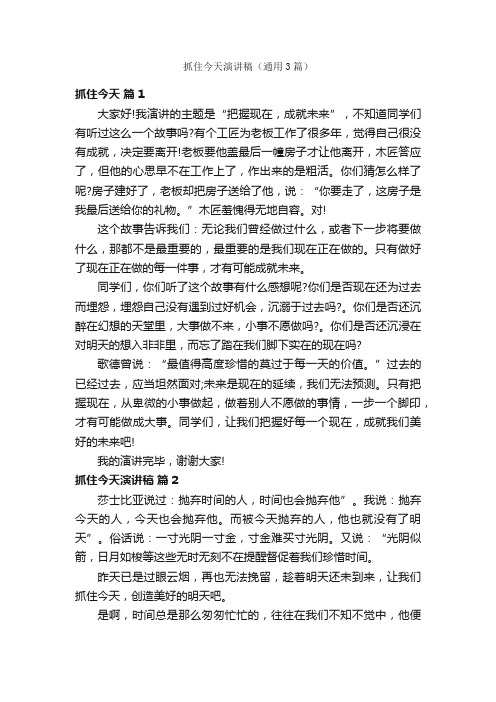 抓住今天演讲稿（通用3篇）

抓住今天 篇1

大家好!我演讲的主题是“把握现在，成就未来”，不知道同学们有听过这么一个故事吗?有个工匠为老板工作了很多年，觉得自己很没有成就，决定要离开!老板要他盖最后一幢房子才让他离开，木匠答应了，但他的心思早不在工作上了，作出来的是粗活。你们猜怎么样了呢?房子建好了，老板却把房子送给了他，说：“你要走了，这房子是我最后送给你的礼物。”木匠羞愧得无地自容。对!

这个故事告诉我们：无论我们曾经做过什么，或者下一步将要做什么，那都不是最重要的，最重要的是我们现在正在做的。只有做好了现在正在做的每一件事，才有可能成就未来。

同学们，你们听了这个故事有什么感想呢?你们是否现在还为过去而埋怨，埋怨自己没有遇到过好机会，沉溺于过去吗?。你们是否还沉醉在幻想的天堂里，大事做不来，小事不愿做吗?。你们是否还沉浸在对明天的想入非非里，而忘了踏在我们脚下实在的现在吗?

歌德曾说：“最值得高度珍惜的莫过于每一天的价值。”过去的已经过去，应当坦然面对;未来是现在的延续，我们无法预测。只有把握现在，从卑微的小事做起，做着别人不愿做的事情，一步一个脚印，才有可能做成大事。同学们，让我们把握好每一个现在，成就我们美好的未来吧!

我的演讲完毕，谢谢大家!

抓住今天演讲稿 篇2

莎士比亚说过：抛弃时间的人，时间也会抛弃他”。我说：抛弃今天的人，今天也会抛弃他。而被今天抛弃的人，他也就没有了明天”。俗话说：一寸光阴一寸金，寸金难买寸光阴。又说：“光阴似箭，日月如梭等这些无时无刻不在提醒督促着我们珍惜时间。

昨天已是过眼云烟，再也无法挽留，趁着明天还未到来，让我们抓住今天，创造美好的明天吧。

是啊，时间总是那么匆匆忙忙的，往往在我们不知不觉中，他便